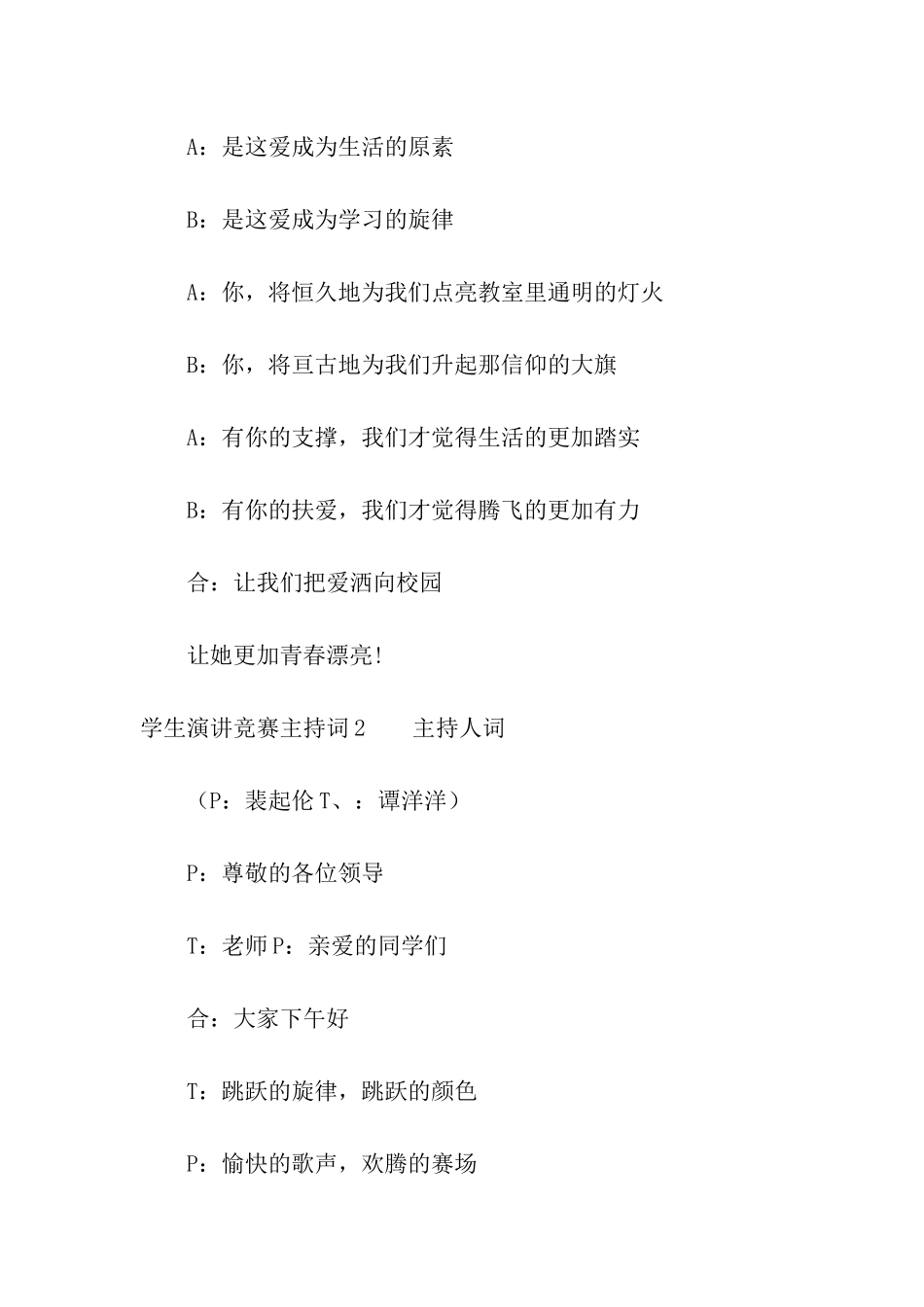 A：是这爱成为生活的原素

B：是这爱成为学习的旋律

A：你，将恒久地为我们点亮教室里通明的灯火

B：你，将亘古地为我们升起那信仰的大旗

A：有你的支撑，我们才觉得生活的更加踏实

B：有你的扶爱，我们才觉得腾飞的更加有力

合：让我们把爱洒向校园

让她更加青春漂亮!

学生演讲竞赛主持词2　　主持人词

（P：裴起伦 T、：谭洋洋）

P：尊敬的各位领导

T：老师 P：亲爱的同学们

合：大家下午好

T：跳跃的旋律，跳跃的颜色

P：愉快的歌声，欢腾的赛场